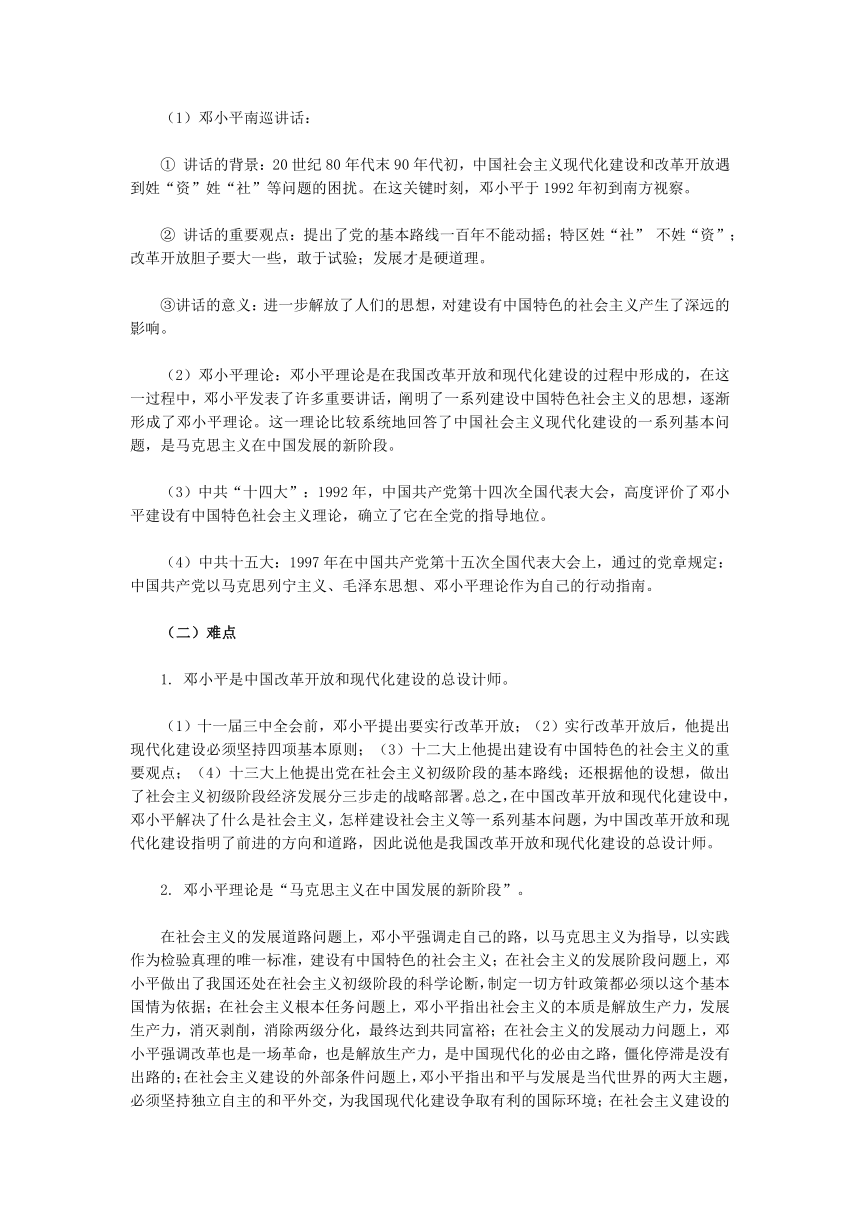 （1）邓小平南巡讲话：

① 讲话的背景：20 世纪 80 年代末 90 年代初，中国社会主义现代化建设和改革开放遇到姓“资”姓“社”等问题的困扰。在这关键时刻，邓小平于 1992 年初到南方视察。

② 讲话的重要观点：提出了党的基本路线一百年不能动摇；特区姓“社” 不姓“资”；改革开放胆子要大一些，敢于试验；发展才是硬道理。

③讲话的意义：进一步解放了人们的思想，对建设有中国特色的社会主义产生了深远的影响。

（2）邓小平理论：邓小平理论是在我国改革开放和现代化建设的过程中形成的，在这一过程中，邓小平发表了许多重要讲话，阐明了一系列建设中国特色社会主义的思想，逐渐形成了邓小平理论。这一理论比较系统地回答了中国社会主义现代化建设的一系列基本问题，是马克思主义在中国发展的新阶段。

（3）中共“十四大”：1992 年，中国共产党第十四次全国代表大会，高度评价了邓小平建设有中国特色社会主义理论，确立了它在全党的指导地位。

（4）中共十五大：1997 年在中国共产党第十五次全国代表大会上，通过的党章规定：中国共产党以马克思列宁主义、毛泽东思想、邓小平理论作为自己的行动指南。

（二）难点

1. 邓小平是中国改革开放和现代化建设的总设计师。

（1）十一届三中全会前，邓小平提出要实行改革开放；（2）实行改革开放后，他提出现代化建设必须坚持四项基本原则；（3）十二大上他提出建设有中国特色的社会主义的重要观点；（4）十三大上他提出党在社会主义初级阶段的基本路线；还根据他的设想，做出了社会主义初级阶段经济发展分三步走的战略部署。总之，在中国改革开放和现代化建设中，邓小平解决了什么是社会主义，怎样建设社会主义等一系列基本问题，为中国改革开放和现代化建设指明了前进的方向和道路，因此说他是我国改革开放和现代化建设的总设计师。

2. 邓小平理论是“马克思主义在中国发展的新阶段”。

在社会主义的发展道路问题上，邓小平强调走自己的路，以马克思主义为指导，以实践作为检验真理的唯一标准，建设有中国特色的社会主义；在社会主义的发展阶段问题上，邓小平做出了我国还处在社会主义初级阶段的科学论断，制定一切方针政策都必须以这个基本国情为依据；在社会主义根本任务问题上，邓小平指出社会主义的本质是解放生产力，发展生产力，消灭剥削，消除两级分化，最终达到共同富裕；在社会主义的发展动力问题上，邓小平强调改革也是一场革命，也是解放生产力，是中国现代化的必由之路，僵化停滞是没有出路的；在社会主义建设的外部条件问题上，邓小平指出和平与发展是当代世界的两大主题，必须坚持独立自主的和平外交，为我国现代化建设争取有利的国际环境；在社会主义建设的